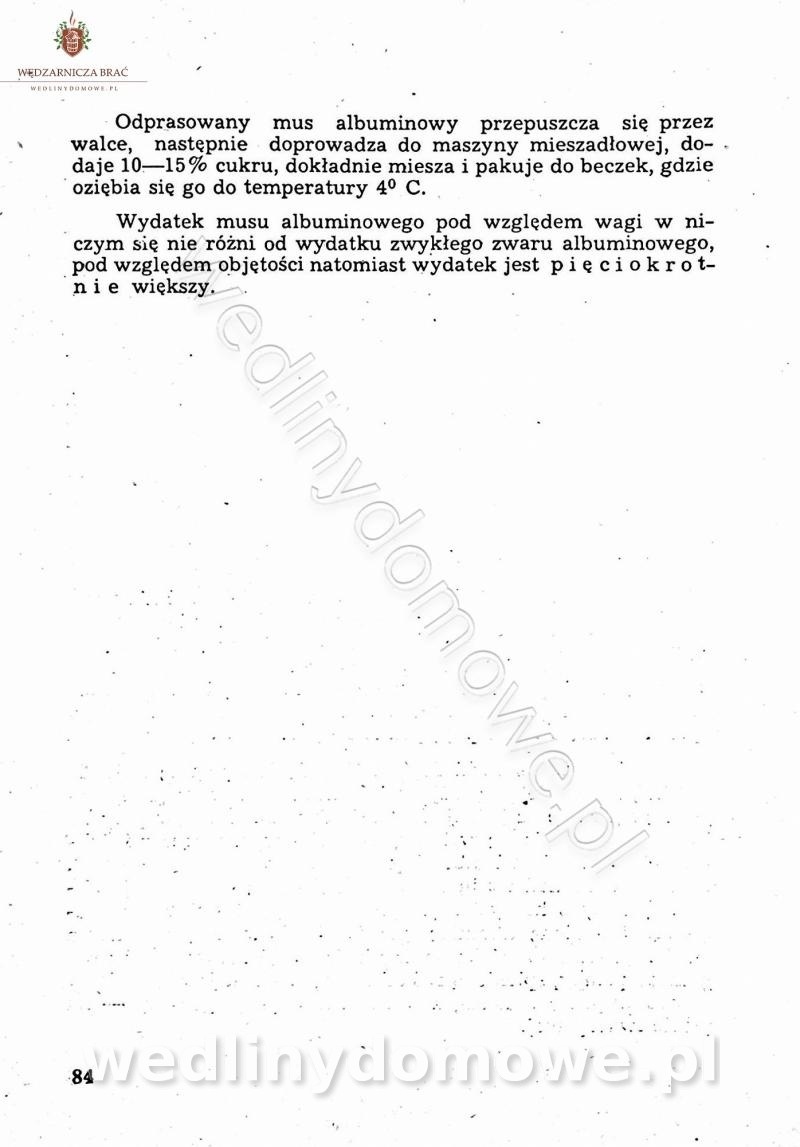 WĘDZARNICZA BRAĆ
WEDLINYDOMOWE.PL

Odprasowany mus albuminowy przepuszcza się przez walce, następnie doprowadza do maszyny mieszadłowej, dodaje 10—15% cukru, dokładnie miesza i pakuje do beczek, gdzie oziębia się go do temperatury $4^0$ C.

Wydatek musu albuminowego pod względem wagi w niczym się nie różni od wydatku zwykłego zwaru albuminowego, pod względem objętości natomiast wydatek jest pięciokrotnie większy.

wedlinydomowe.pl

84 wedlinydomowe.pl